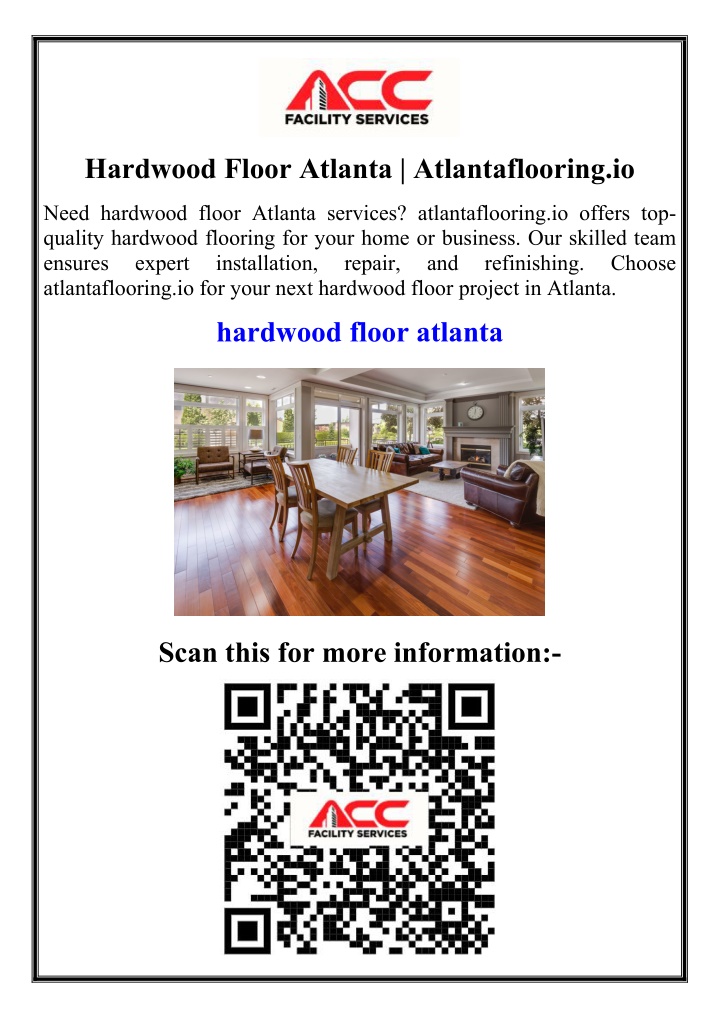 ACC
FACILITY SERVICES

Hardwood Floor Atlanta | Atlantaflooring.io

Need hardwood floor Atlanta services? atlantaflooring.io offers top-quality hardwood flooring for your home or business. Our skilled team ensures expert installation, repair, and refinishing. Choose atlantaflooring.io for your next hardwood floor project in Atlanta.

hardwood floor atlanta

Scan this for more information:-

ACC
FACILITY SERVICES